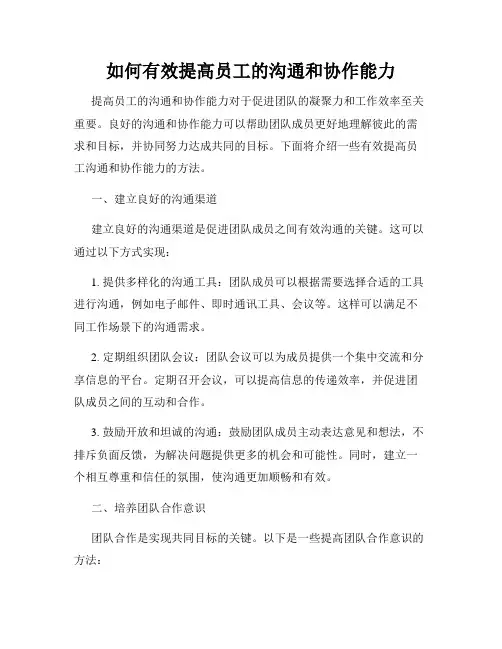 如何有效提高员工的沟通和协作能力

提高员工的沟通和协作能力对于促进团队的凝聚力和工作效率至关重要。良好的沟通和协作能力可以帮助团队成员更好地理解彼此的需求和目标，并协同努力达成共同的目标。下面将介绍一些有效提高员工沟通和协作能力的方法。

一、建立良好的沟通渠道

建立良好的沟通渠道是促进团队成员之间有效沟通的关键。这可以通过以下方式实现：

1. 提供多样化的沟通工具：团队成员可以根据需要选择合适的工具进行沟通，例如电子邮件、即时通讯工具、会议等。这样可以满足不同工作场景下的沟通需求。

2. 定期组织团队会议：团队会议可以为成员提供一个集中交流和分享信息的平台。定期召开会议，可以提高信息的传递效率，并促进团队成员之间的互动和合作。

3. 鼓励开放和坦诚的沟通：鼓励团队成员主动表达意见和想法，不排斥负面反馈，为解决问题提供更多的机会和可能性。同时，建立一个相互尊重和信任的氛围，使沟通更加顺畅和有效。

二、培养团队合作意识

团队合作是实现共同目标的关键。以下是一些提高团队合作意识的方法：